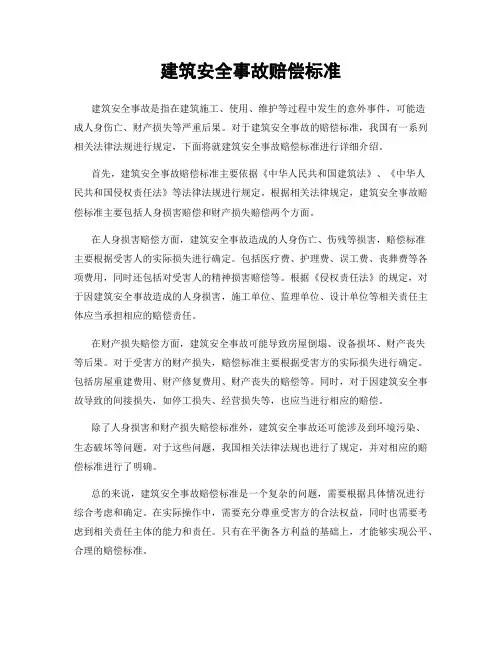 建筑安全事故赔偿标准

建筑安全事故是指在建筑施工、使用、维护等过程中发生的意外事件，可能造成人身伤亡、财产损失等严重后果。对于建筑安全事故的赔偿标准，我国有一系列相关法律法规进行规定，下面将就建筑安全事故赔偿标准进行详细介绍。

首先，建筑安全事故赔偿标准主要依据《中华人民共和国建筑法》、《中华人民共和国侵权责任法》等法律法规进行规定。根据相关法律规定，建筑安全事故赔偿标准主要包括人身损害赔偿和财产损失赔偿两个方面。

在人身损害赔偿方面，建筑安全事故造成的人身伤亡、伤残等损害，赔偿标准主要根据受害人的实际损失进行确定。包括医疗费、护理费、误工费、丧葬费等各项费用，同时还包括对受害人的精神损害赔偿等。根据《侵权责任法》的规定，对于因建筑安全事故造成的人身损害，施工单位、监理单位、设计单位等相关责任主体应当承担相应的赔偿责任。

在财产损失赔偿方面，建筑安全事故可能导致房屋倒塌、设备损坏、财产丧失等后果。对于受害方的财产损失，赔偿标准主要根据受害方的实际损失进行确定。包括房屋重建费用、财产修复费用、财产丧失的赔偿等。同时，对于因建筑安全事故导致的间接损失，如停工损失、经营损失等，也应当进行相应的赔偿。

除了人身损害和财产损失赔偿标准外，建筑安全事故还可能涉及到环境污染、生态破坏等问题。对于这些问题，我国相关法律法规也进行了规定，并对相应的赔偿标准进行了明确。

总的来说，建筑安全事故赔偿标准是一个复杂的问题，需要根据具体情况进行综合考虑和确定。在实际操作中，需要充分尊重受害方的合法权益，同时也需要考虑到相关责任主体的能力和责任。只有在平衡各方利益的基础上，才能够实现公平、合理的赔偿标准。